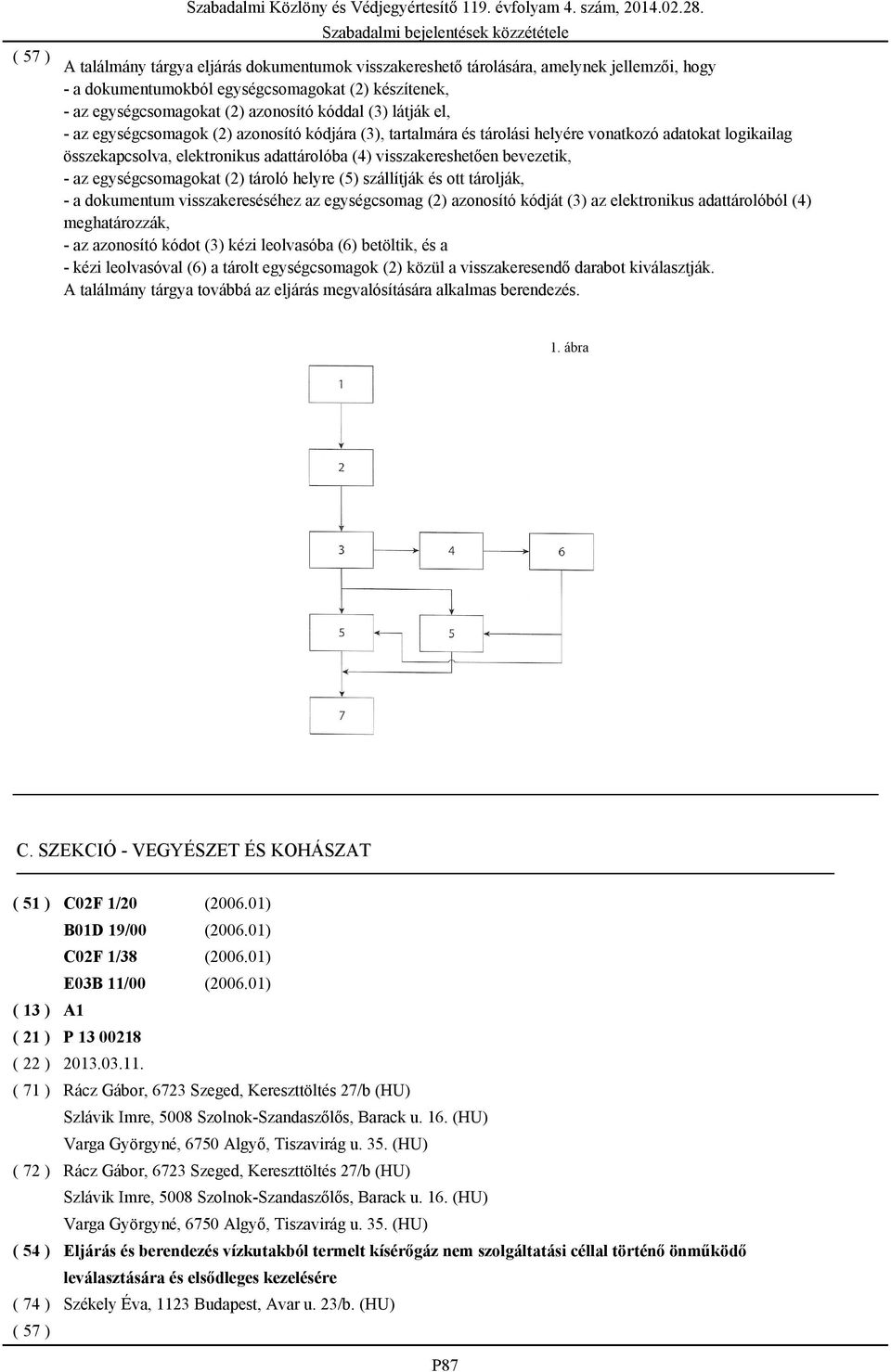 Szabadalmi Közlöny és Védjegyértesítő 119. évfolyam 4. szám, 2014.02.28.
Szabadalmi bejelentések közzététele

( 57 ) A találmány tárgya eljárás dokumentumok visszakereshető tárolására, amelynek jellemzői, hogy
- a dokumentumokból egységcsomagokat (2) készítenek,
- az egységcsomagokat (2) azonosító kóddal (3) látják el,
- az egységcsomagok (2) azonosító kódjára (3), tartalmára és tárolási helyére vonatkozó adatokat logikailag összekapcsolva, elektronikus adattárolóba (4) visszakereshetően bevezetik,
- az egységcsomagokat (2) tároló helyre (5) szállítják és ott tárolják,
- a dokumentum visszakereséséhez az egységcsomag (2) azonosító kódját (3) az elektronikus adattárolóból (4) meghatározzák,
- az azonosító kódot (3) kézi leolvasóba (6) betöltik, és a
- kézi leolvasóval (6) a tárolt egységcsomagok (2) közül a visszakeresendő darabot kiválasztják.
A találmány tárgya továbbá az eljárás megvalósítására alkalmas berendezés.

1. ábra

1

2

3 4 6

5 5

7

C. SZEKCIÓ - VEGYÉSZET ÉS KOHÁSZAT

( 51 ) C02F 1/20 (2006.01)
B01D 19/00 (2006.01)
C02F 1/38 (2006.01)
E03B 11/00 (2006.01)
( 13 ) A1
( 21 ) P 13 00218
( 22 ) 2013.03.11.
( 71 ) Rácz Gábor, 6723 Szeged, Kereszttöltés 27/b (HU)
Szlávik Imre, 5008 Szolnok-Szandaszőlős, Barack u. 16. (HU)
Varga Györgyné, 6750 Algyő, Tiszavirág u. 35. (HU)
( 72 ) Rácz Gábor, 6723 Szeged, Kereszttöltés 27/b (HU)
Szlávik Imre, 5008 Szolnok-Szandaszőlős, Barack u. 16. (HU)
Varga Györgyné, 6750 Algyő, Tiszavirág u. 35. (HU)
( 54 ) Eljárás és berendezés vízkutakból termelt kísérőgáz nem szolgáltatási céllal történő önműködő leválasztására és elsődleges kezelésére
( 74 ) Székely Éva, 1123 Budapest, Avar u. 23/b. (HU)
( 57 )

P87